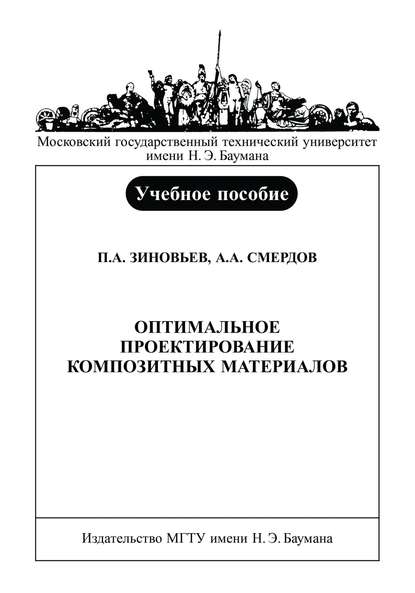 Московский государственный технический университет имени Н. Э. Баумана

Учебное пособие

П.А. ЗИНОВЬЕВ, А.А. СМЕРДОВ

ОПТИМАЛЬНОЕ ПРОЕКТИРОВАНИЕ КОМПОЗИТНЫХ МАТЕРИАЛОВ

Издательство МГТУ имени Н. Э. Баумана